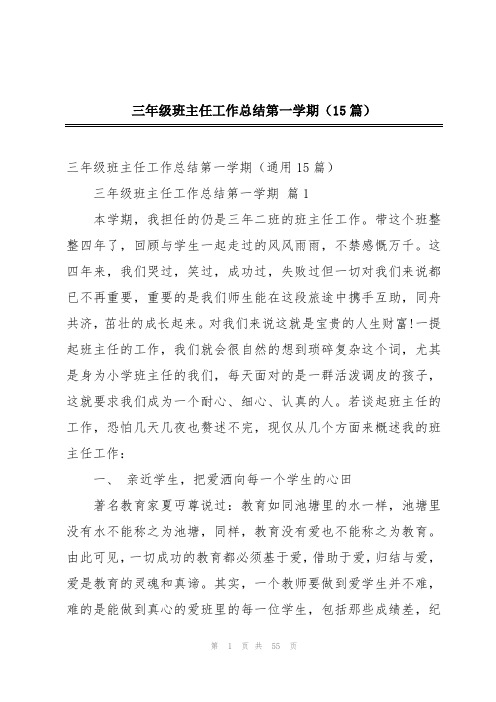 三年级班主任工作总结第一学期（15篇）

三年级班主任工作总结第一学期（通用15篇）

三年级班主任工作总结第一学期 篇1

本学期，我担任的仍是三年二班的班主任工作。带这个班整整四年了，回顾与学生一起走过的风风雨雨，不禁感慨万千。这四年来，我们哭过，笑过，成功过，失败过但一切对我们来说都已不再重要，重要的是我们师生能在这段旅途中携手互助，同舟共济，茁壮的成长起来。对我们来说这就是宝贵的人生财富!一提起班主任的工作，我们就会很自然的想到琐碎复杂这个词，尤其是身为小学班主任的我们，每天面对的是一群活泼调皮的孩子，这就要求我们成为一个耐心、细心、认真的人。若谈起班主任的工作，恐怕几天几夜也赘述不完，现仅从几个方面来概述我的班主任工作：

一、 亲近学生，把爱洒向每一个学生的心田

著名教育家夏丏尊说过：教育如同池塘里的水一样，池塘里没有水不能称之为池塘，同样，教育没有爱也不能称之为教育。由此可见，一切成功的教育都必须基于爱，借助于爱，归结与爱，爱是教育的灵魂和真谛。其实，一个教师要做到爱学生并不难，难的是能做到真心的爱班里的每一位学生，包括那些成绩差，纪

第 1 页 共 55 页